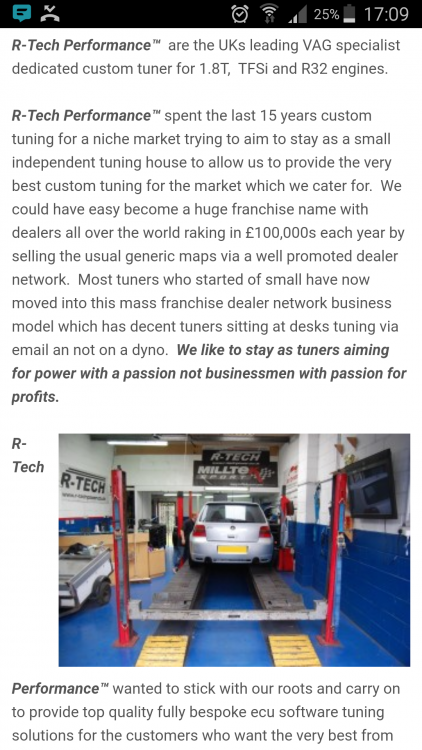 25% 17:09

R-Tech Performance™ are the UKs leading VAG specialist dedicated custom tuner for 1.8T, TFSi and R32 engines.

R-Tech Performance™ spent the last 15 years custom tuning for a niche market trying to aim to stay as a small independent tuning house to allow us to provide the very best custom tuning for the market which we cater for. We could have easy become a huge franchise name with dealers all over the world raking in £100,000s each year by selling the usual generic maps via a well promoted dealer network. Most tuners who started of small have now moved into this mass franchise dealer network business model which has decent tuners sitting at desks tuning via email an not on a dyno. We like to stay as tuners aiming for power with a passion not businessmen with passion for profits.

R-Tech

R-TECH

R-TECH
MILLTEK SPORT

Performance™ wanted to stick with our roots and carry on to provide top quality fully bespoke ecu software tuning solutions for the customers who want the very best from